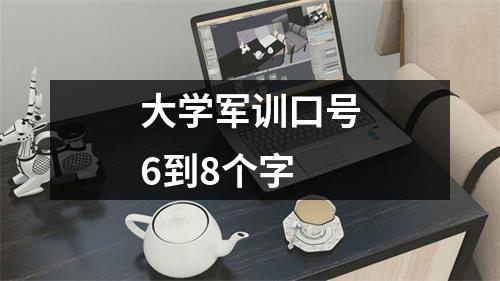 大学军训口号
6到8个字